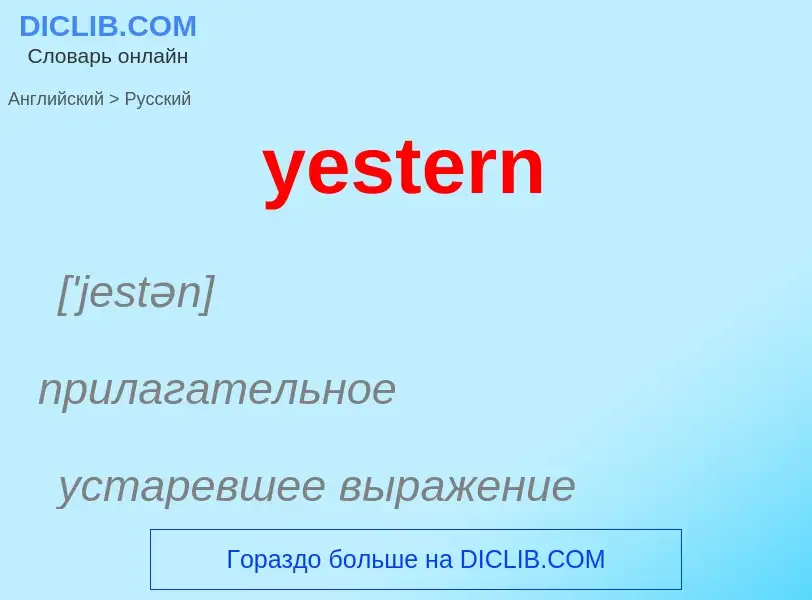 DICLIB.COM
Словарь онлайн

Английский > Русский

yestern

['jestən]

прилагательное

устаревшее выражение

Гораздо больше на DICLIB.COM